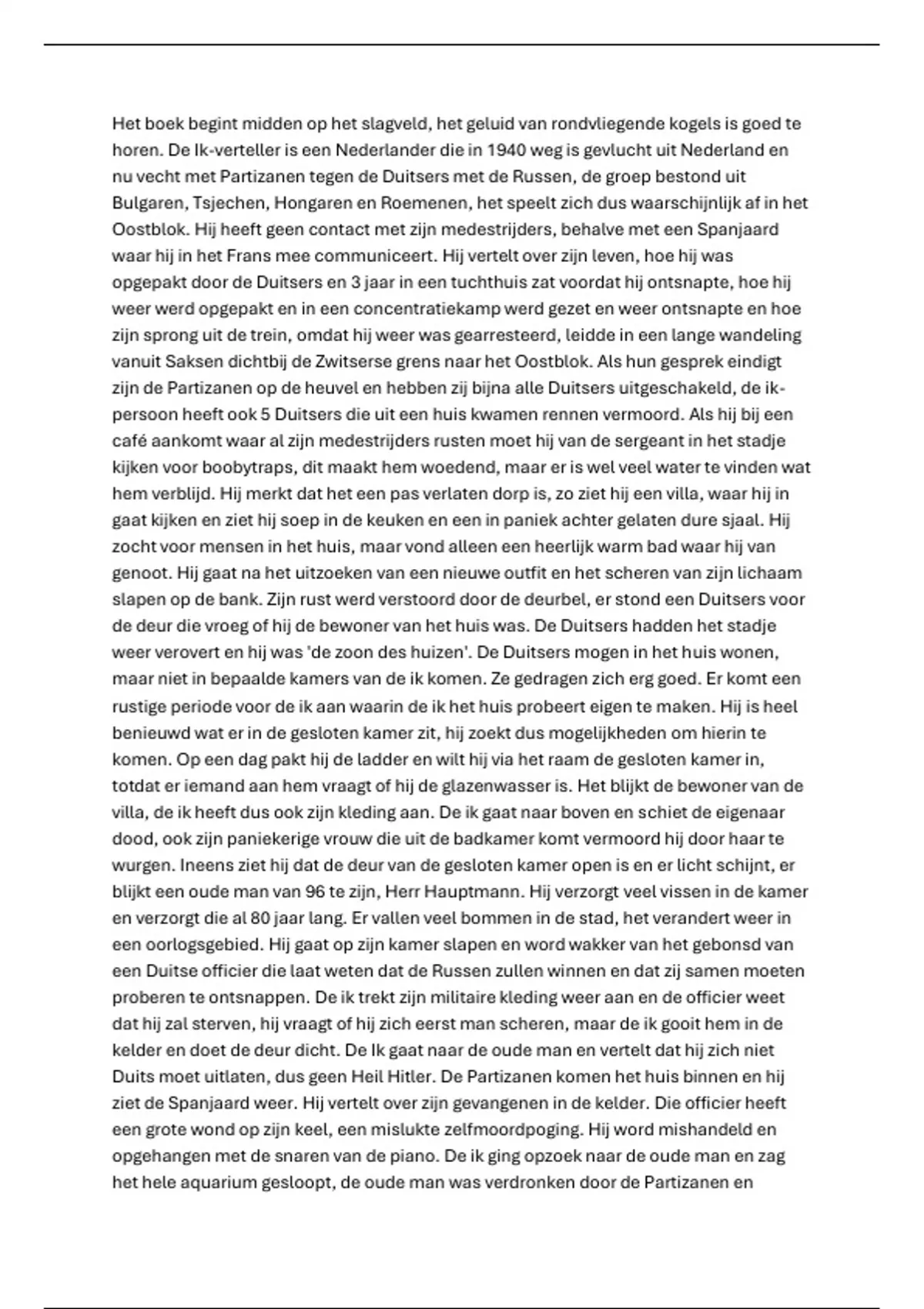 Het boek begint midden op het slagveld, het geluid van rondvliegende kogels is goed te horen. De Ik-verteller is een Nederlander die in 1940 weg is gevlucht uit Nederland en nu vecht met Partizanen tegen de Duitsers met de Russen, de groep bestond uit Bulgaren, Tsjechen, Hongaren en Roemenen, het speelt zich dus waarschijnlijk af in het Oostblok. Hij heeft geen contact met zijn medestrijders, behalve met een Spanjaard waar hij in het Frans mee communiceert. Hij vertelt over zijn leven, hoe hij was opgepakt door de Duitsers en 3 jaar in een tuchthuis zat voordat hij ontsnapte, hoe hij weer werd opgepakt en in een concentratiekamp werd gezet en weer ontsnapte en hoe zijn sprong uit de trein, omdat hij weer was gearresteerd, leidde in een lange wandeling vanuit Saksen dichtbij de Zwitserse grens naar het Oostblok. Als hun gesprek eindigt zijn de Partizanen op de heuvel en hebben zij bijna alle Duitsers uitgeschakeld, de ik-persoon heeft ook 5 Duitsers die uit een huis kwamen rennen vermoord. Als hij bij een café aankomt waar al zijn medestrijders rusten moet hij van de sergeant in het stadje kijken voor boobytraps, dit maakt hem woedend, maar er is wel veel water te vinden wat hem verblijd. Hij merkt dat het een pas verlaten dorp is, zo ziet hij een villa, waar hij in gaat kijken en ziet hij soep in de keuken en een in paniek achter gelaten dure sjaal. Hij zocht voor mensen in het huis, maar vond alleen een heerlijk warm bad waar hij van genoot. Hij gaat na het uitzoeken van een nieuwe outfit en het scheren van zijn lichaam slapen op de bank. Zijn rust werd verstoord door de deurbel, er stond een Duitsers voor de deur die vroeg of hij de bewoner van het huis was. De Duitsers hadden het stadje weer verovert en hij was 'de zoon des huizen'. De Duitsers mogen in het huis wonen, maar niet in bepaalde kamers van de ik komen. Ze gedragen zich erg goed. Er komt een rustige periode voor de ik aan waarin de ik het huis probeert eigen te maken. Hij is heel benieuwd wat er in de gesloten kamer zit, hij zoekt dus mogelijkheden om hierin te komen. Op een dag pakt hij de ladder en wilt hij via het raam de gesloten kamer in, totdat er iemand aan hem vraagt of hij de glazenwasser is. Het blijkt de bewoner van de villa, de ik heeft dus ook zijn kleding aan. De ik gaat naar boven en schiet de eigenaar dood, ook zijn paniekerige vrouw die uit de badkamer komt vermoord hij door haar te wurgen. Ineens ziet hij dat de deur van de gesloten kamer open is en er licht schijnt, er blijkt een oude man van 96 te zijn, Herr Hauptmann. Hij verzorgt veel vissen in de kamer en verzorgt die al 80 jaar lang. Er vallen veel bommen in de stad, het verandert weer in een oorlogsgebied. Hij gaat op zijn kamer slapen en word wakker van het gebonsd van een Duitse officier die laat weten dat de Russen zullen winnen en dat zij samen moeten proberen te ontsnappen. De ik trekt zijn militaire kleding weer aan en de officier weet dat hij zal sterven, hij vraagt of hij zich eerst man scheren, maar de ik gooit hem in de kelder en doet de deur dicht. De Ik gaat naar de oude man en vertelt dat hij zich niet Duits moet uitlaten, dus geen Heil Hitler. De Partizanen komen het huis binnen en hij ziet de Spanjaard weer. Hij vertelt over zijn gevangenen in de kelder. Die officier heeft een grote wond op zijn keel, een mislukte zelfmoordpoging. Hij word mishandeld en opgehangen met de snaren van de piano. De ik ging opzoek naar de oude man en zag het hele aquarium gesloopt, de oude man was verdronken door de Partizanen en